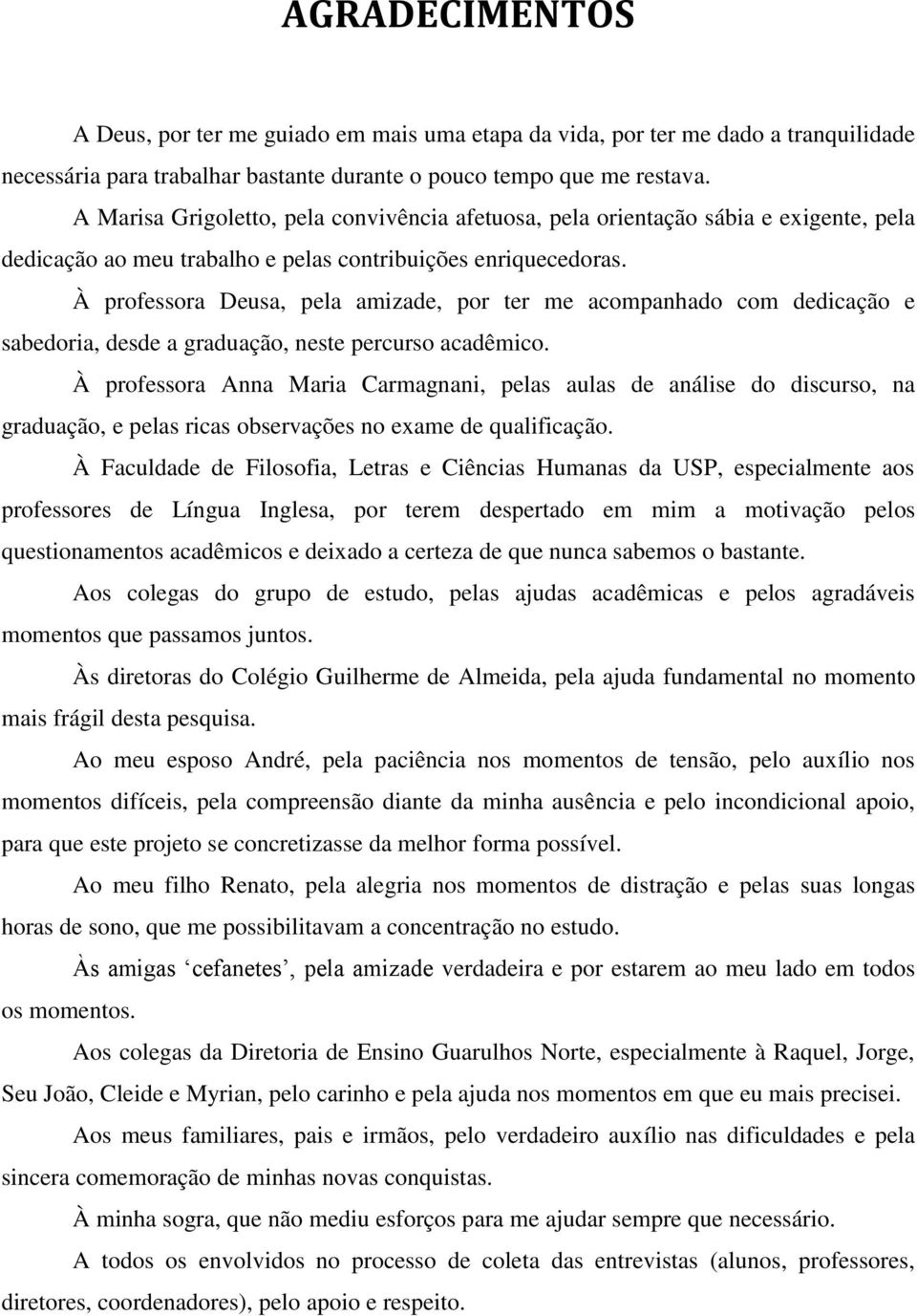 AGRADECIMENTOS

A Deus, por ter me guiado em mais uma etapa da vida, por ter me dado a tranquilidade necessária para trabalhar bastante durante o pouco tempo que me restava.

A Marisa Grigoletto, pela convivência afetuosa, pela orientação sábia e exigente, pela dedicação ao meu trabalho e pelas contribuições enriquecedoras.

À professora Deusa, pela amizade, por ter me acompanhado com dedicação e sabedoria, desde a graduação, neste percurso acadêmico.

À professora Anna Maria Carmagnani, pelas aulas de análise do discurso, na graduação, e pelas ricas observações no exame de qualificação.

À Faculdade de Filosofia, Letras e Ciências Humanas da USP, especialmente aos professores de Língua Inglesa, por terem despertado em mim a motivação pelos questionamentos acadêmicos e deixado a certeza de que nunca sabemos o bastante.

Aos colegas do grupo de estudo, pelas ajudas acadêmicas e pelos agradáveis momentos que passamos juntos.

Às diretoras do Colégio Guilherme de Almeida, pela ajuda fundamental no momento mais frágil desta pesquisa.

Ao meu esposo André, pela paciência nos momentos de tensão, pelo auxílio nos momentos difíceis, pela compreensão diante da minha ausência e pelo incondicional apoio, para que este projeto se concretizasse da melhor forma possível.

Ao meu filho Renato, pela alegria nos momentos de distração e pelas suas longas horas de sono, que me possibilitavam a concentração no estudo.

Às amigas ‘cefanetes’, pela amizade verdadeira e por estarem ao meu lado em todos os momentos.

Aos colegas da Diretoria de Ensino Guarulhos Norte, especialmente à Raquel, Jorge, Seu João, Cleide e Myrian, pelo carinho e pela ajuda nos momentos em que eu mais precisei.

Aos meus familiares, pais e irmãos, pelo verdadeiro auxílio nas dificuldades e pela sincera comemoração de minhas novas conquistas.

À minha sogra, que não mediu esforços para me ajudar sempre que necessário.

A todos os envolvidos no processo de coleta das entrevistas (alunos, professores, diretores, coordenadores), pelo apoio e respeito.